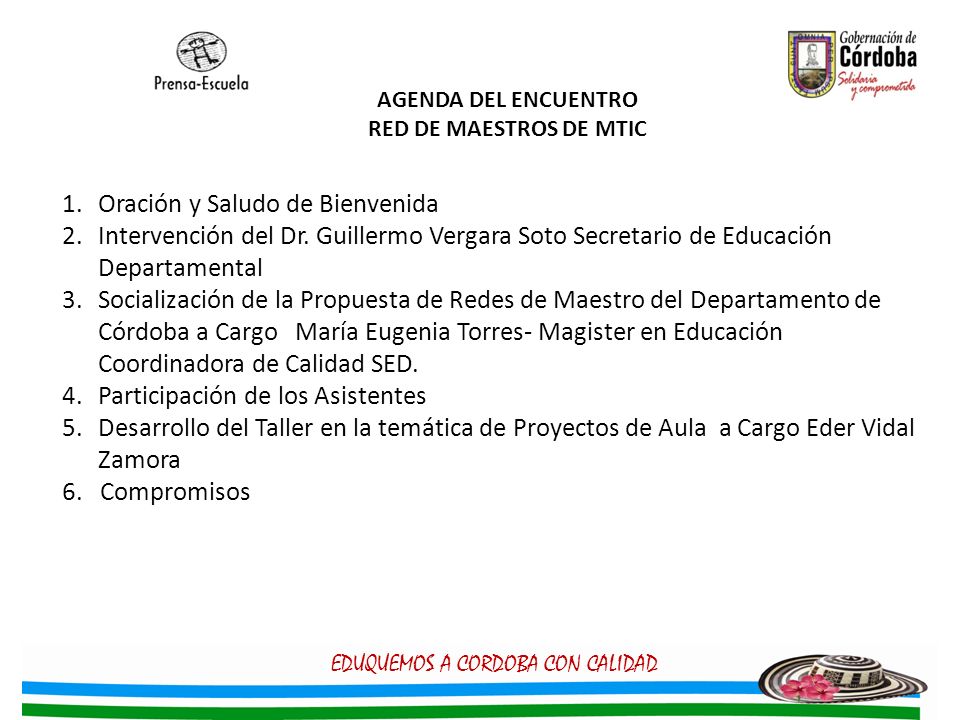 Prensa-Escuela

Gobernación de Córdoba
Solidaria y comprometida

AGENDA DEL ENCUENTRO
RED DE MAESTROS DE MTIC

1. Oración y Saludo de Bienvenida
2. Intervención del Dr. Guillermo Vergara Soto Secretario de Educación Departamental
3. Socialización de la Propuesta de Redes de Maestro del Departamento de Córdoba a Cargo María Eugenia Torres- Magister en Educación Coordinadora de Calidad SED.
4. Participación de los Asistentes
5. Desarrollo del Taller en la temática de Proyectos de Aula a Cargo Eder Vidal Zamora
6. Compromisos

EDUQUEMOS A CORDOBA CON CALIDAD